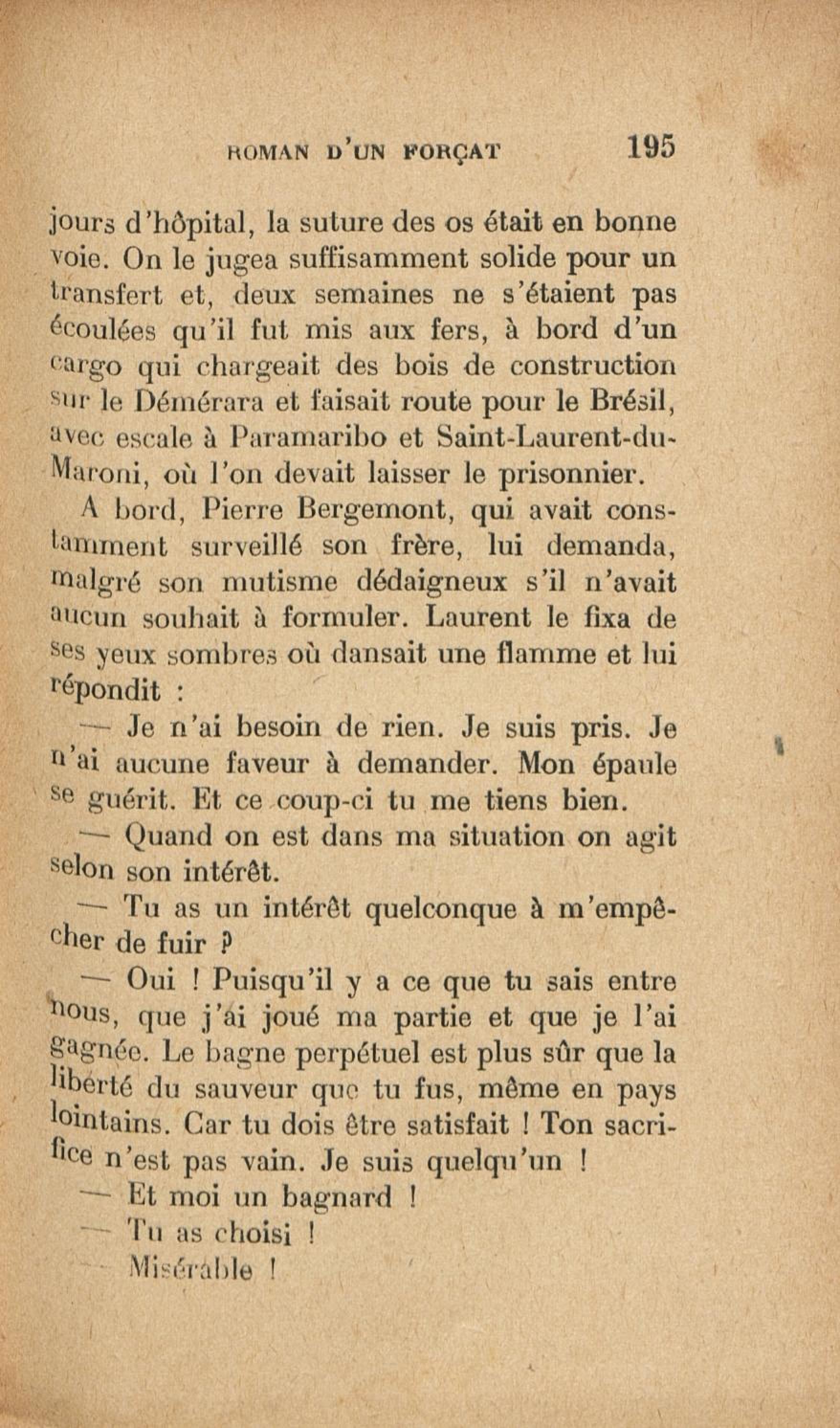 ROMAN D'UN FORÇAT 195

jours d'hôpital, la suture des os était en bonne voie. On le jugea suffisamment solide pour un transfert et, deux semaines ne s'étaient pas écoulées qu'il fut mis aux fers, à bord d'un cargo qui chargeait des bois de construction sur le Démérara et faisait route pour le Brésil, avec escale à Paramaribo et Saint-Laurent-du-Maroni, où l'on devait laisser le prisonnier.

A bord, Pierre Bergemont, qui avait constamment surveillé son frère, lui demanda, malgré son mutisme dédaigneux s'il n'avait aucun souhait à formuler. Laurent le fixa de ses yeux sombres où dansait une flamme et lui répondit :

— Je n'ai besoin de rien. Je suis pris. Je n'ai aucune faveur à demander. Mon épaule se guérit. Et ce coup-ci tu me tiens bien.

— Quand on est dans ma situation on agit selon son intérêt.

— Tu as un intérêt quelconque à m'empêcher de fuir ?

— Oui ! Puisqu'il y a ce que tu sais entre nous, que j'ai joué ma partie et que je l'ai gagnée. Le bagne perpétuel est plus sûr que la liberté du sauveur que tu fus, même en pays lointains. Car tu dois être satisfait ! Ton sacrifice n'est pas vain. Je suis quelqu'un !

— Et moi un bagnard !

— Tu as choisi !

— Misérable !